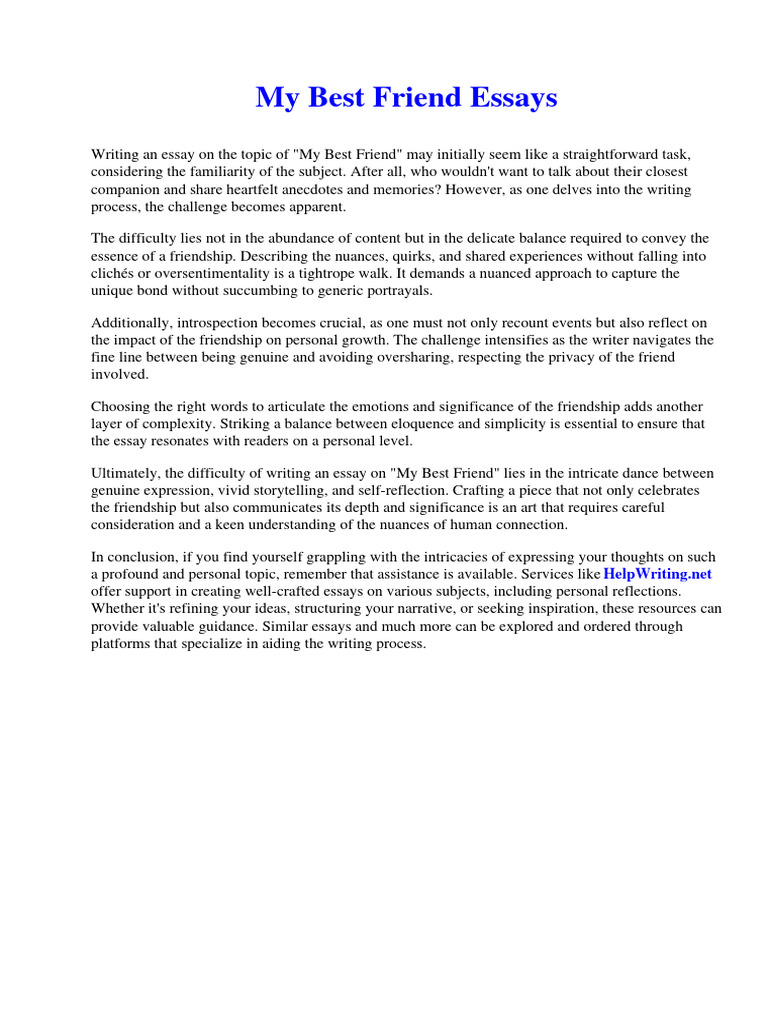 My Best Friend Essays

Writing an essay on the topic of "My Best Friend" may initially seem like a straightforward task, considering the familiarity of the subject. After all, who wouldn't want to talk about their closest companion and share heartfelt anecdotes and memories? However, as one delves into the writing process, the challenge becomes apparent.

The difficulty lies not in the abundance of content but in the delicate balance required to convey the essence of a friendship. Describing the nuances, quirks, and shared experiences without falling into clichés or oversentimentality is a tightrope walk. It demands a nuanced approach to capture the unique bond without succumbing to generic portrayals.

Additionally, introspection becomes crucial, as one must not only recount events but also reflect on the impact of the friendship on personal growth. The challenge intensifies as the writer navigates the fine line between being genuine and avoiding oversharing, respecting the privacy of the friend involved.

Choosing the right words to articulate the emotions and significance of the friendship adds another layer of complexity. Striking a balance between eloquence and simplicity is essential to ensure that the essay resonates with readers on a personal level.

Ultimately, the difficulty of writing an essay on "My Best Friend" lies in the intricate dance between genuine expression, vivid storytelling, and self-reflection. Crafting a piece that not only celebrates the friendship but also communicates its depth and significance is an art that requires careful consideration and a keen understanding of the nuances of human connection.

In conclusion, if you find yourself grappling with the intricacies of expressing your thoughts on such a profound and personal topic, remember that assistance is available. Services like HelpWriting.net offer support in creating well-crafted essays on various subjects, including personal reflections. Whether it's refining your ideas, structuring your narrative, or seeking inspiration, these resources can provide valuable guidance. Similar essays and much more can be explored and ordered through platforms that specialize in aiding the writing process.